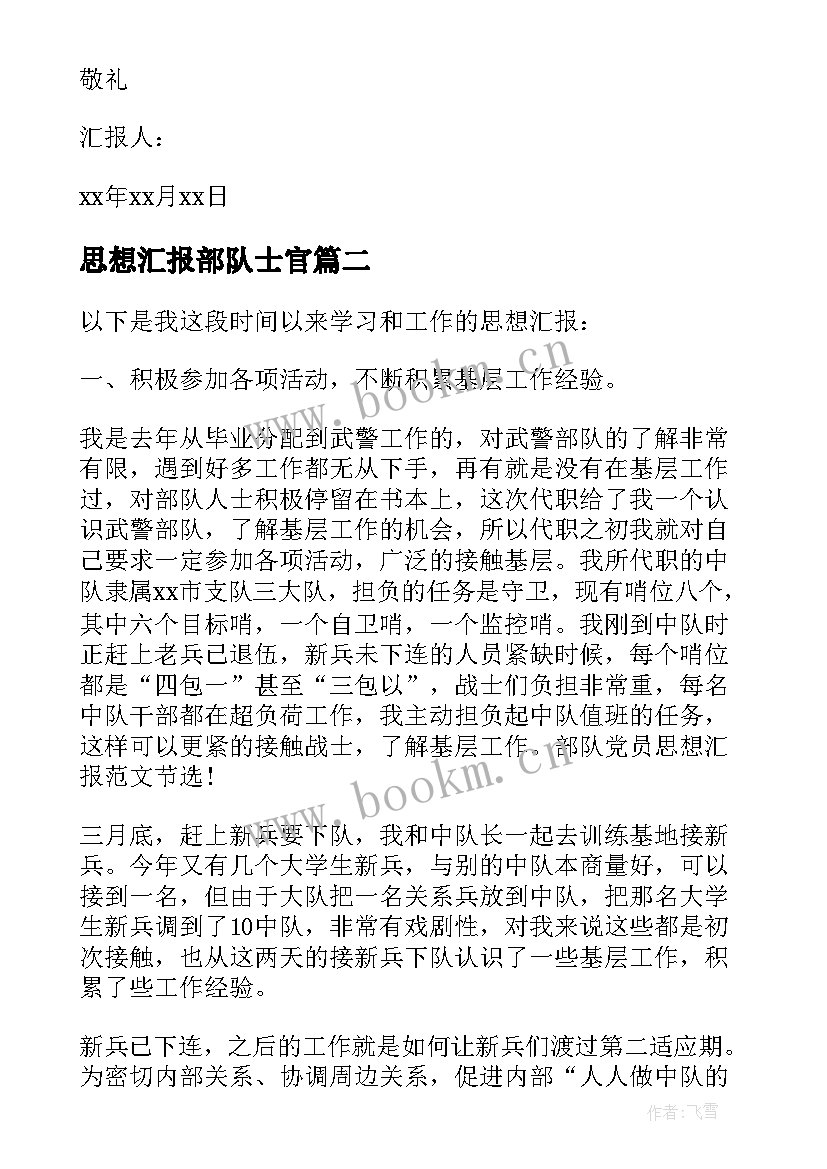 敬礼

汇报人：

xx年xx月xx日

思想汇报部队士官篇二

以下是我这段时间以来学习和工作的思想汇报：

一、积极参加各项活动，不断积累基层工作经验。

我是去年从毕业分配到武警工作的，对武警部队的了解非常有限，遇到好多工作都无从下手，再有就是没有在基层工作过，对部队人士积极停留在书本上，这次代职给了我一个认识武警部队，了解基层工作的机会，所以代职之初我就对自己要求一定参加各项活动，广泛的接触基层。我所代职的中队隶属xx市支队三大队，担负的任务是守卫，现有哨位八个，其中六个目标哨，一个自卫哨，一个监控哨。我刚到中队时正赶上老兵已退伍，新兵未下连的人员紧缺时候，每个哨位都是“四包一”甚至“三包以”，战士们负担非常重，每名中队干部都在超负荷工作，我主动担负起中队值班的任务，这样可以更紧的接触战士，了解基层工作。部队党员思想汇报范文节选！

三月底，赶上新兵要下队，我和中队长一起去训练基地接新兵。今年又有几个大学生新兵，与别的中队本商量好，可以接到一名，但由于大队把一名关系兵放到中队，把那名大学生新兵调到了10中队，非常有戏剧性，对我来说这些都是初次接触，也从这两天的接新兵下队认识了一些基层工作，积累了些工作经验。

新兵已下连，之后的工作就是如何让新兵们渡过第二适应期。为密切内部关系、协调周边关系，促进内部“人人做中队的

www.bookm.cn

www.bookm.cn

作者：飞雪